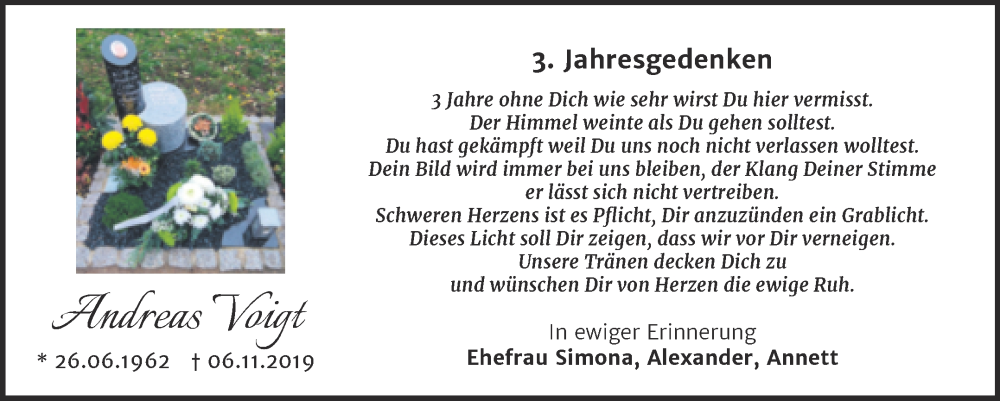 Andreas Voigt

* 26.06.1962 † 06.11.2019

3. Jahresgedenken

3 Jahre ohne Dich wie sehr wirst Du hier vermisst.
Der Himmel weinte als Du gehen solltest.
Du hast gekämpft weil Du uns noch nicht verlassen wolltest.
Dein Bild wird immer bei uns bleiben, der Klang Deiner Stimme er lässt sich nicht vertreiben.
Schweren Herzens ist es Pflicht, Dir anzuzünden ein Grablicht.
Dieses Licht soll Dir zeigen, dass wir vor Dir verneigen.
Unsere Tränen decken Dich zu
und wünschen Dir von Herzen die ewige Ruh.

In ewiger Erinnerung
Ehefrau Simona, Alexander, Annett